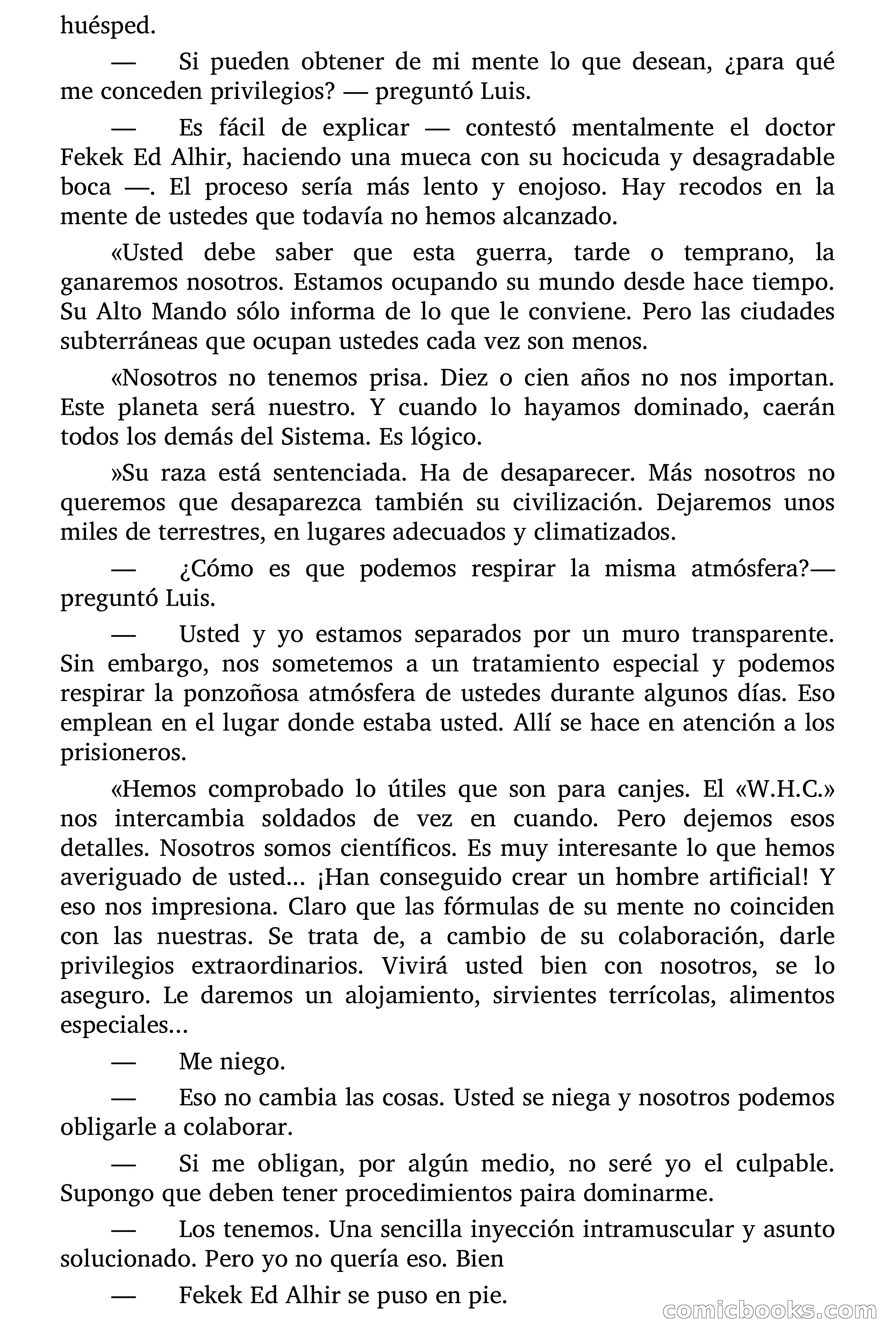 huésped.

— Si pueden obtener de mi mente lo que desean, ¿para qué me conceden privilegios? — preguntó Luis.

— Es fácil de explicar — contestó mentalmente el doctor Fekek Ed Alhir, haciendo una mueca con su hocicuda y desagradable boca —. El proceso sería más lento y enojoso. Hay recodos en la mente de ustedes que todavía no hemos alcanzado.

«Usted debe saber que esta guerra, tarde o temprano, la ganaremos nosotros. Estamos ocupando su mundo desde hace tiempo. Su Alto Mando sólo informa de lo que le conviene. Pero las ciudades subterráneas que ocupan ustedes cada vez son menos.

«Nosotros no tenemos prisa. Diez o cien años no nos importan. Este planeta será nuestro. Y cuando lo hayamos dominado, caerán todos los demás del Sistema. Es lógico.

»Su raza está sentenciada. Ha de desaparecer. Más nosotros no queremos que desaparezca también su civilización. Dejaremos unos miles de terrestres, en lugares adecuados y climatizados.

— ¿Cómo es que podemos respirar la misma atmósfera?— preguntó Luis.

— Usted y yo estamos separados por un muro transparente. Sin embargo, nos sometemos a un tratamiento especial y podemos respirar la ponzoñosa atmósfera de ustedes durante algunos días. Eso emplean en el lugar donde estaba usted. Allí se hace en atención a los prisioneros.

«Hemos comprobado lo útiles que son para canjes. El «W.H.C.» nos intercambia soldados de vez en cuando. Pero dejemos esos detalles. Nosotros somos científicos. Es muy interesante lo que hemos averiguado de usted... ¡Han conseguido crear un hombre artificial! Y eso nos impresiona. Claro que las fórmulas de su mente no coinciden con las nuestras. Se trata de, a cambio de su colaboración, darle privilegios extraordinarios. Vivirá usted bien con nosotros, se lo aseguro. Le daremos un alojamiento, sirvientes terrícolas, alimentos especiales...

— Me niego.

— Eso no cambia las cosas. Usted se niega y nosotros podemos obligarle a colaborar.

— Si me obligan, por algún medio, no seré yo el culpable. Supongo que deben tener procedimientos paira dominarme.

— Los tenemos. Una sencilla inyección intramuscular y asunto solucionado. Pero yo no quería eso. Bien

— Fekek Ed Alhir se puso en pie.

comicbooks.com